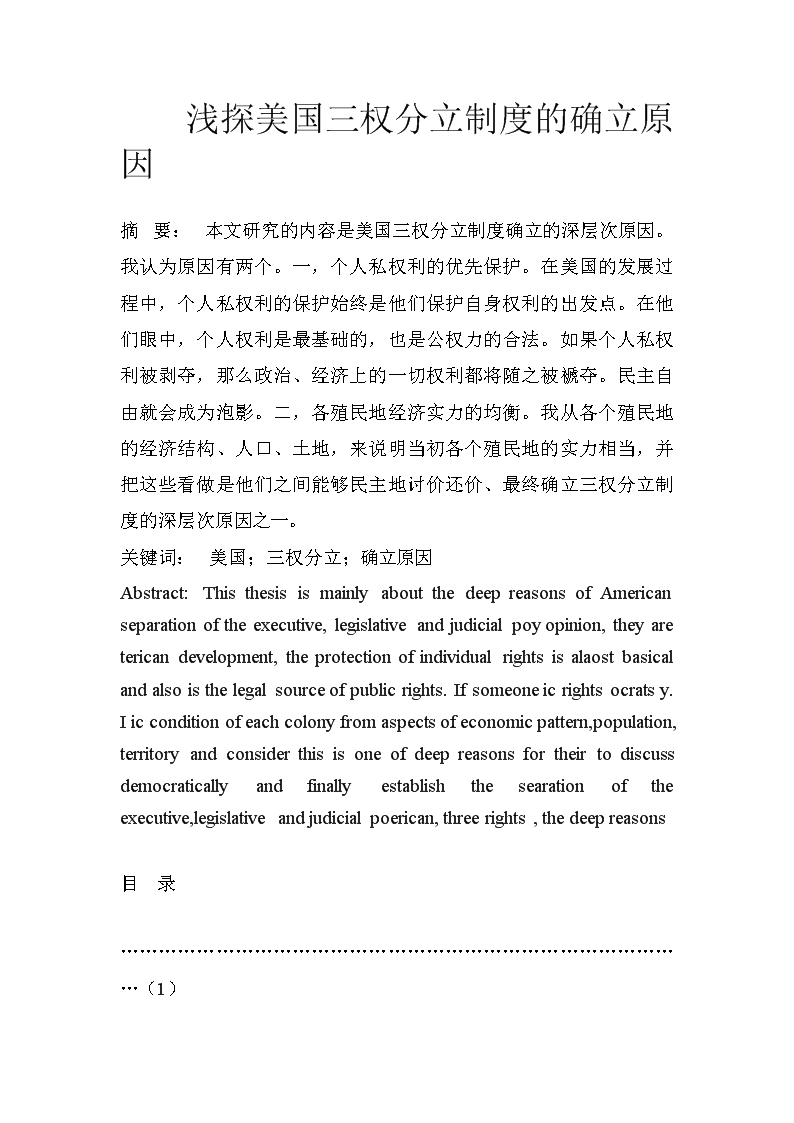 浅探美国三权分立制度的确立原因

摘　要：　本文研究的内容是美国三权分立制度确立的深层次原因。我认为原因有两个。一，个人私权利的优先保护。在美国的发展过程中，个人私权利的保护始终是他们保护自身权利的出发点。在他们眼中，个人权利是最基础的，也是公权力的合法。如果个人私权利被剥夺，那么政治、经济上的一切权利都将随之被褫夺。民主自由就会成为泡影。二，各殖民地经济实力的均衡。我从各个殖民地的经济结构、人口、土地，来说明当初各个殖民地的实力相当，并把这些看做是他们之间能够民主地讨价还价、最终确立三权分立制度的深层次原因之一。

关键词：　美国；三权分立；确立原因

Abstract: This thesis is mainly about the deep reasons of American separation of the executive, legislative and judicial poy opinion, they are terican development, the protection of individual rights is alaost basical and also is the legal source of public rights. If someone ic rights ocrats y. I ic condition of each colony from aspects of economic pattern,population, territory and consider this is one of deep reasons for their to discuss democratically and finally establish the searation of the executive,legislative and judicial poerican, three rights , the deep reasons

目　录

…………………………………………………………………………………（1）